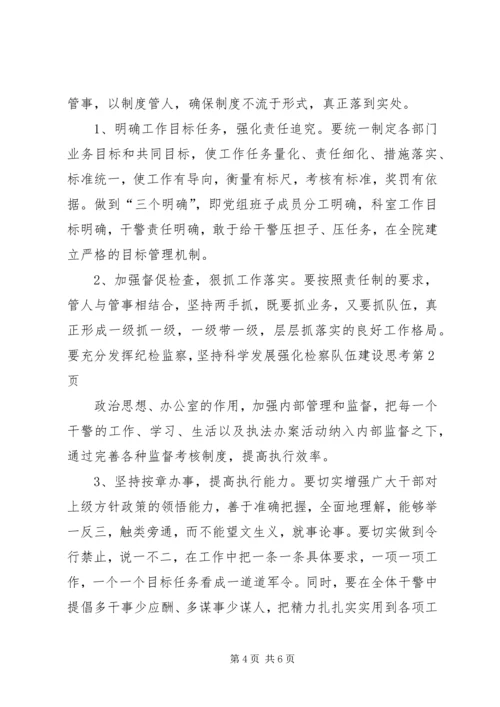 管事，以制度管人，确保制度不流于形式，真正落到实处。

1、明确工作目标任务，强化责任追究。要统一制定各部门业务目标和共同目标，使工作任务量化、责任细化、措施落实、标准统一，使工作有导向，衡量有标尺，考核有标准，奖罚有依据。做到“三个明确”，即党组班子成员分工明确，科室工作目标明确，干警责任明确，敢于给干警压担子、压任务，在全院建立严格的目标管理机制。

2、加强督促检查，狠抓工作落实。要按照责任制的要求，管人与管事相结合，坚持两手抓，既要抓业务，又要抓队伍，真正形成一级抓一级，一级带一级，层层抓落实的良好工作格局。要充分发挥纪检监察，坚持科学发展强化检察队伍建设思考第2页

政治思想、办公室的作用，加强内部管理和监督，把每一个干警的工作、学习、生活以及执法办案活动纳入内部监督之下，通过完善各种监督考核制度，提高执行效率。

3、坚持按章办事，提高执行能力。要切实增强广大干部对上级方针政策的领悟能力，善于准确把握，全面地理解，能够举一反三，触类旁通，而不能望文生义，就事论事。要切实做到令行禁止，说一不二，在工作中把一条一条具体要求，一项一项工作，一个一个目标任务看成一道道军令。同时，要在全体干警中提倡多干事少应酬、多谋事少谋人，把精力扎扎实实用到各项工

第4页 共6页